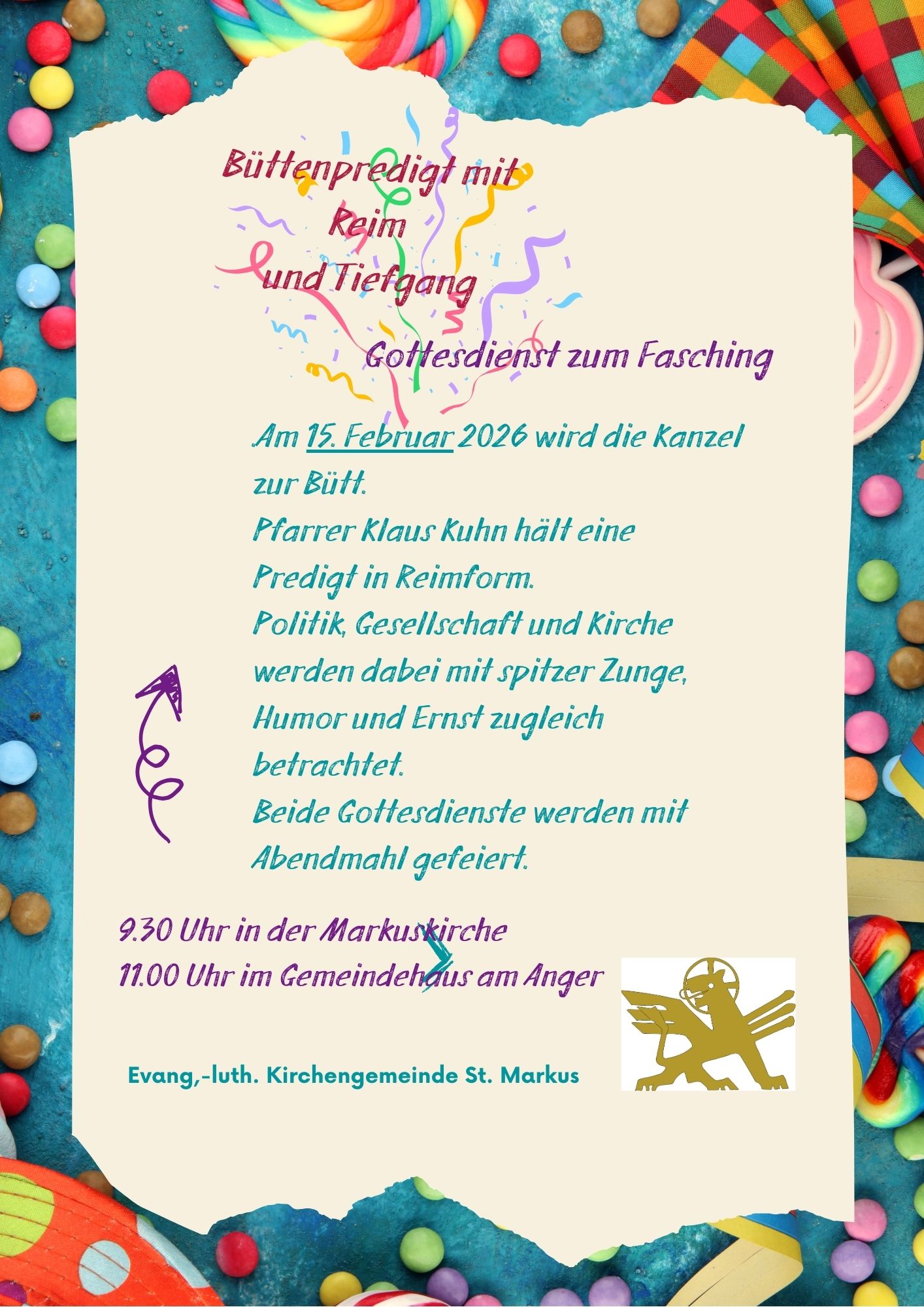 Büttenpredigt mit
Reim
und Tiefgang

Gottesdienst zum Fasching

.Am 15. Februar 2026 wird die Kanzel zur Bütt.
Pfarrer Klaus Kuhn hält eine Predigt in Reimform.
Politik, Gesellschaft und Kirche werden dabei mit spitzer Zunge, Humor und Ernst zugleich betrachtet.
Beide Gottesdienste werden mit Abendmahl gefeiert.

9.30 Uhr in der Markuskirche
11.00 Uhr im Gemeindehaus am Anger

Evang,-luth. Kirchengemeinde St. Markus